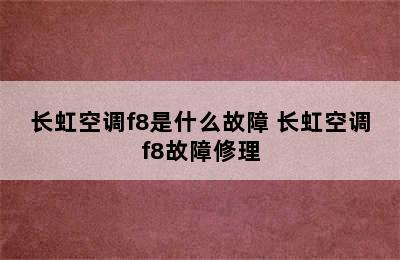 长虹空调f8是什么故障 长虹空调f8故障修理